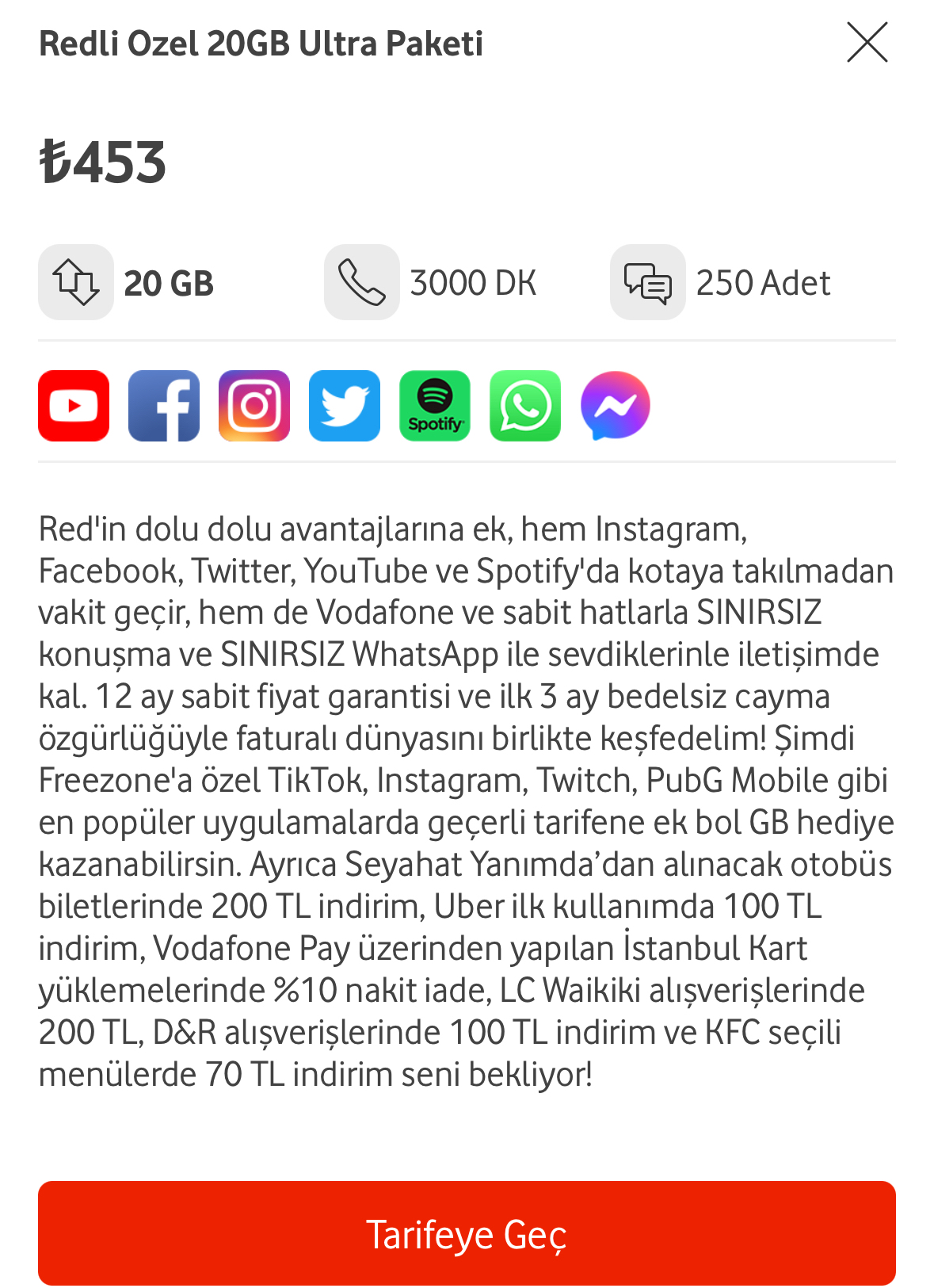 Redli Ozel 20GB Ultra Paketi

₺453

20 GB

3000 DK

250 Adet

Spotify

Red'in dolu dolu avantajlarına ek, hem Instagram, Facebook, Twitter, YouTube ve Spotify'da kotaya takılmadan vakit geçir, hem de Vodafone ve sabit hatlarla SINIRSIZ konuşma ve SINIRSIZ WhatsApp ile sevdiklerinle iletişimde kal. 12 ay sabit fiyat garantisi ve ilk 3 ay bedelsiz cayma özgürlüğüyle faturalı dünyasını birlikte keşfedelim! Şimdi Freezone'a özel TikTok, Instagram, Twitch, PubG Mobile gibi en popüler uygulamalarda geçerli tarifene ek bol GB hediye kazanabilirsin. Ayrıca Seyahat Yanımda'dan alınacak otobüs biletlerinde 200 TL indirim, Uber ilk kullanımda 100 TL indirim, Vodafone Pay üzerinden yapılan İstanbul Kart yüklemelerinde %10 nakit iade, LC Waikiki alışverişlerinde 200 TL, D&R alışverişlerinde 100 TL indirim ve KFC seçili menülerde 70 TL indirim seni bekliyor!

Tarifeye Geç